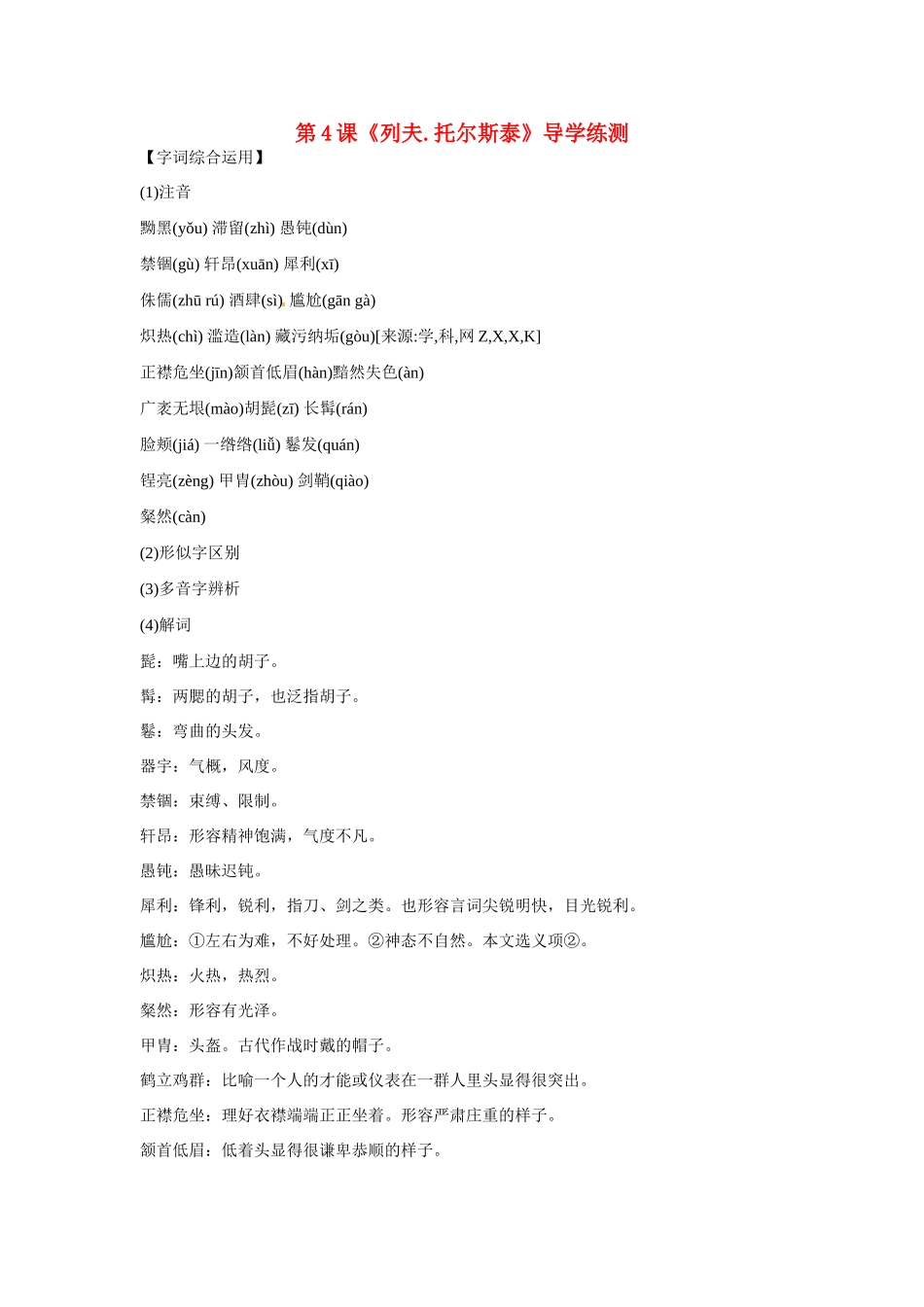 第 4 课《列夫. 托尔斯泰》导学练测

【字词综合运用】

(1)注音

黝黑(yǒu) 滞留(zhì) 愚钝(dùn)

禁锢(gù) 轩昂(xuān) 犀利(xī)

侏儒(zhū rú) 酒肆(sì) 尴尬(gān gà)

炽热(chì) 滥造(làn) 藏污纳垢(gòu)[来源:学,科,网 Z,X,X,K]

正襟危坐(jīn)颔首低眉(hàn)黯然失色(àn)

广袤无垠(mào)胡髭(zī) 长髯(rán)

脸颊(jiá) 一绺绺(liǔ) 鬈发(quán)

锃亮(zèng) 甲胄(zhòu) 剑鞘(qiào)

粲然(càn)

(2)形似字区别

(3)多音字辨析

(4)解词

髭：嘴上边的胡子。

髯：两腮的胡子，也泛指胡子。

鬈：弯曲的头发。

器宇：气概，风度。

禁锢：束缚、限制。

轩昂：形容精神饱满，气度不凡。

愚钝：愚昧迟钝。

犀利：锋利，锐利，指刀、剑之类。也形容言词尖锐明快，目光锐利。

尴尬：①左右为难，不好处理。②神态不自然。本文选义项②。

炽热：火热，热烈。

粲然：形容有光泽。

甲胄：头盔。古代作战时戴的帽子。

鹤立鸡群：比喻一个人的才能或仪表在一群人里头显得很突出。

正襟危坐：理好衣襟端端正正坐着。形容严肃庄重的样子。

颔首低眉：低着头显得很谦卑恭顺的样子。